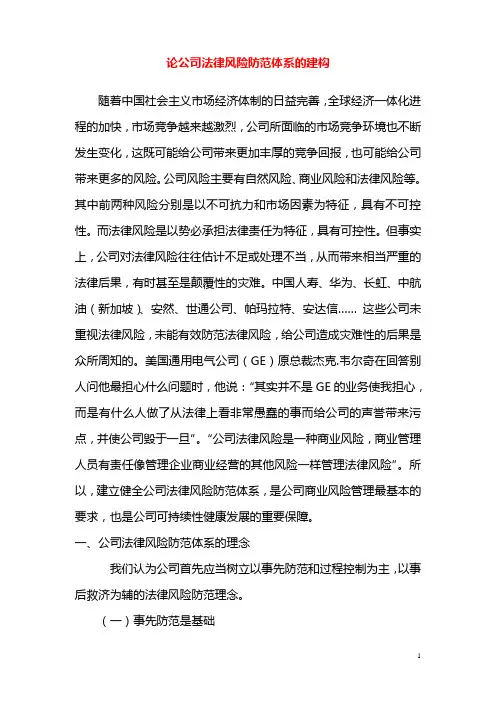 论公司法律风险防范体系的建构

随着中国社会主义市场经济体制的日益完善，全球经济一体化进程的加快，市场竞争越来越激烈，公司所面临的市场竞争环境也不断发生变化，这既可能给公司带来更加丰厚的竞争回报，也可能给公司带来更多的风险。公司风险主要有自然风险、商业风险和法律风险等。其中前两种风险分别是以不可抗力和市场因素为特征，具有不可控性。而法律风险是以势必承担法律责任为特征，具有可控性。但事实上，公司对法律风险往往估计不足或处理不当，从而带来相当严重的法律后果，有时甚至是颠覆性的灾难。中国人寿、华为、长虹、中航油（新加坡）、安然、世通公司、帕玛拉特、安达信…… 这些公司未重视法律风险，未能有效防范法律风险，给公司造成灾难性的后果是众所周知的。美国通用电气公司（GE）原总裁杰克.韦尔奇在回答别人问他最担心什么问题时，他说：“其实并不是 GE 的业务使我担心，而是有什么人做了从法律上看非常愚蠢的事而给公司的声誉带来污点，并使公司毁于一旦”。“公司法律风险是一种商业风险，商业管理人员有责任像管理企业商业经营的其他风险一样管理法律风险”。所以，建立健全公司法律风险防范体系，是公司商业风险管理最基本的要求，也是公司可持续性健康发展的重要保障。

一、公司法律风险防范体系的理念

我们认为公司首先应当树立以事先防范和过程控制为主，以事后救济为辅的法律风险防范理念。

（一）事先防范是基础

1